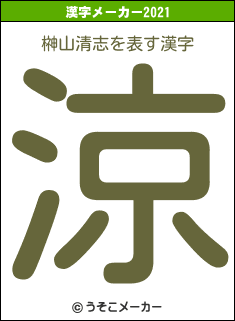 漢字メーカー2021

榊山清志を表す漢字

涼

© うそこメーカー